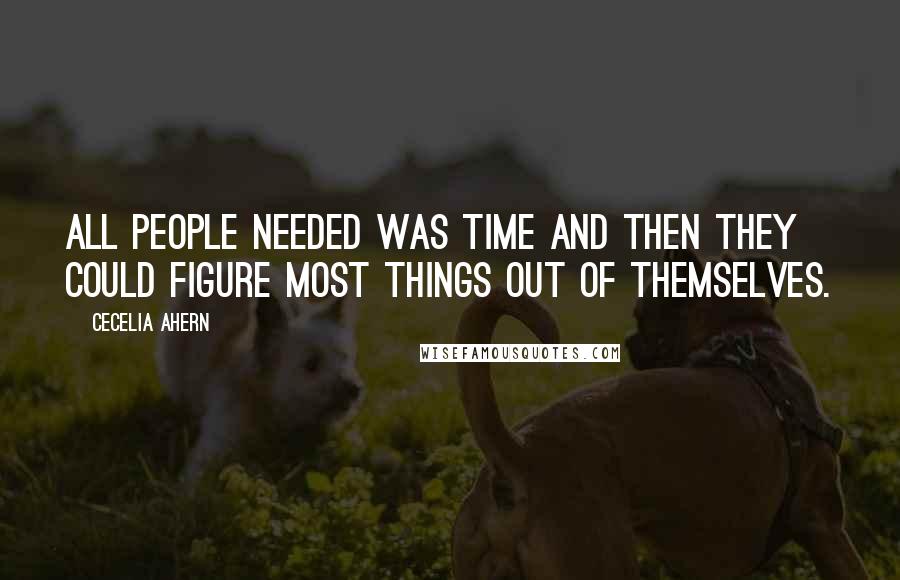 ALL PEOPLE NEEDED WAS TIME AND THEN THEY COULD FIGURE MOST THINGS OUT OF THEMSELVES.

CECELIA AHERN

WISEFAMOUSQUOTES.COM